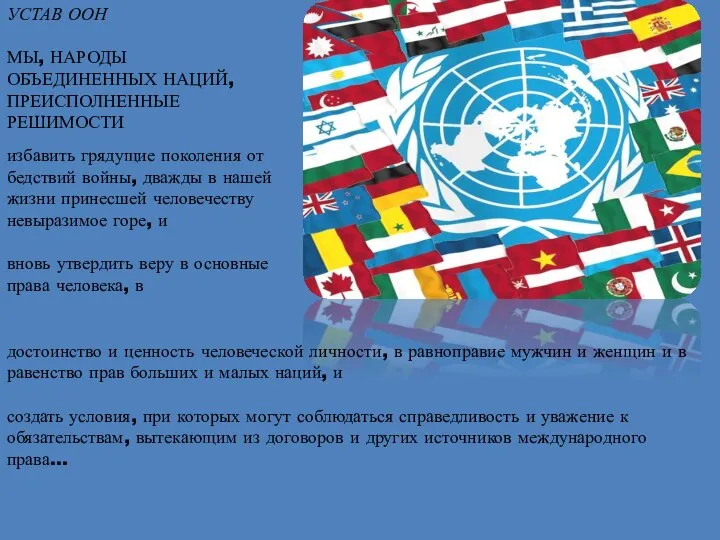 УСТАВ ООН

МЫ, НАРОДЫ ОБЪЕДИНЕННЫХ НАЦИЙ, ПРЕИСПОЛНЕННЫЕ РЕШИМОСТИ

избавить грядущие поколения от бедствий войны, дважды в нашей жизни принесшей человечеству невыразимое горе, и

вновь утвердить веру в основные права человека, в

достоинство и ценность человеческой личности, в равноправие мужчин и женщин и в равенство прав больших и малых наций, и

создать условия, при которых могут соблюдаться справедливость и уважение к обязательствам, вытекающим из договоров и других источников международного права...